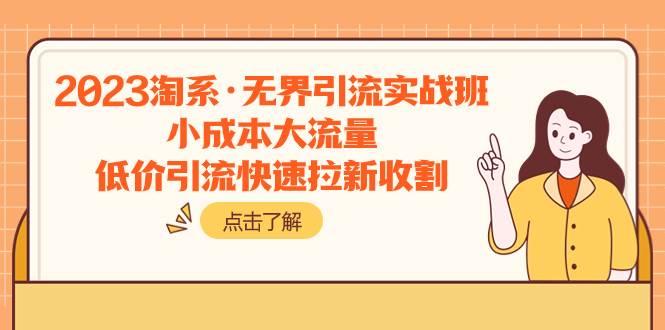 2023淘系·无界引流实战班
小成本大流量
低价引流快速拉新收割

点击了解